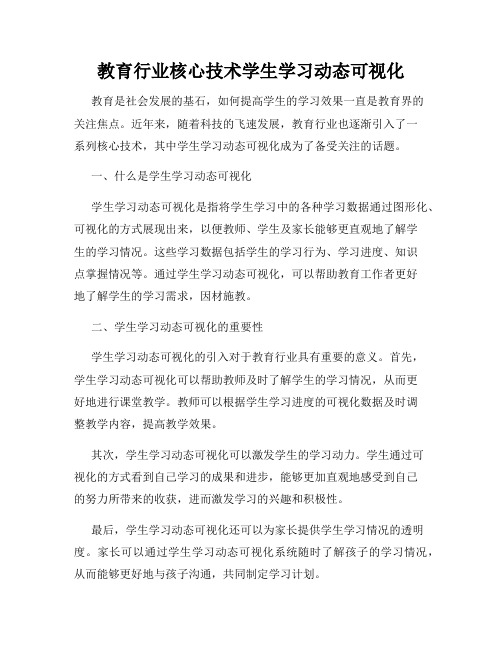 教育行业核心技术学生学习动态可视化

教育是社会发展的基石，如何提高学生的学习效果一直是教育界的关注焦点。近年来，随着科技的飞速发展，教育行业也逐渐引入了一系列核心技术，其中学生学习动态可视化成为了备受关注的话题。

一、什么是学生学习动态可视化

学生学习动态可视化是指将学生学习中的各种学习数据通过图形化、可视化的方式展现出来，以便教师、学生及家长能够更直观地了解学生的学习情况。这些学习数据包括学生的学习行为、学习进度、知识点掌握情况等。通过学生学习动态可视化，可以帮助教育工作者更好地了解学生的学习需求，因材施教。

二、学生学习动态可视化的重要性

学生学习动态可视化的引入对于教育行业具有重要的意义。首先，学生学习动态可视化可以帮助教师及时了解学生的学习情况，从而更好地进行课堂教学。教师可以根据学生学习进度的可视化数据及时调整教学内容，提高教学效果。

其次，学生学习动态可视化可以激发学生的学习动力。学生通过可视化的方式看到自己学习的成果和进步，能够更加直观地感受到自己的努力所带来的收获，进而激发学习的兴趣和积极性。

最后，学生学习动态可视化还可以为家长提供学生学习情况的透明度。家长可以通过学生学习动态可视化系统随时了解孩子的学习情况，从而能够更好地与孩子沟通，共同制定学习计划。